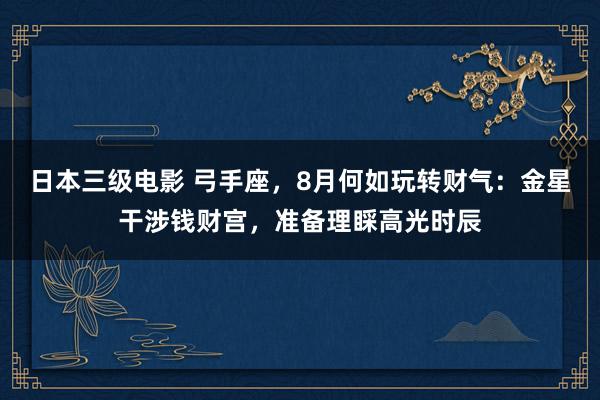 日本三级电影 弓手座，8月何如玩转财气：金星干涉钱财宫，准备理睬高光时辰